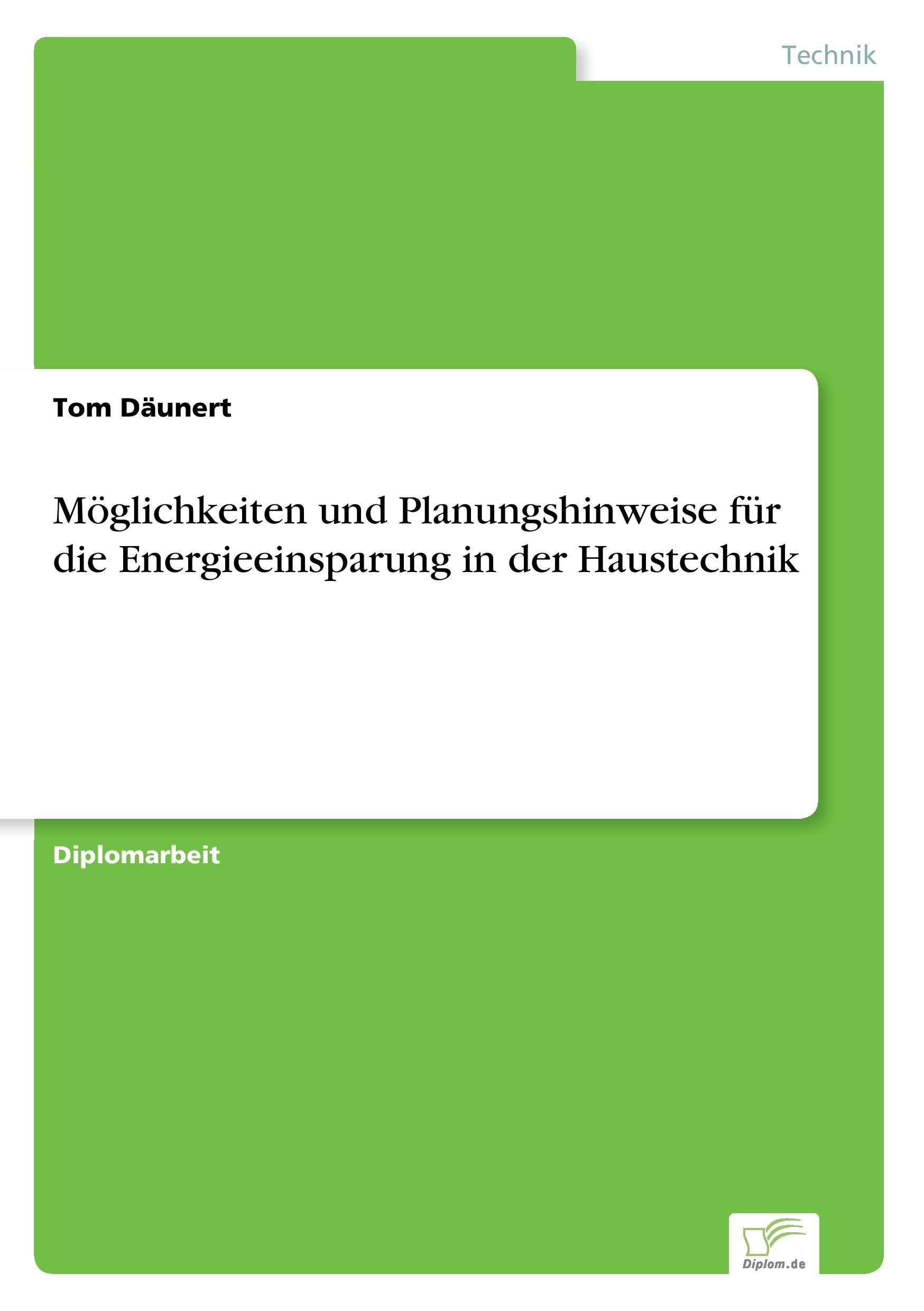 Technik

Tom Däunert

Möglichkeiten und Planungshinweise für die Energieeinsparung in der Haustechnik

Diplomarbeit

Diplom.de